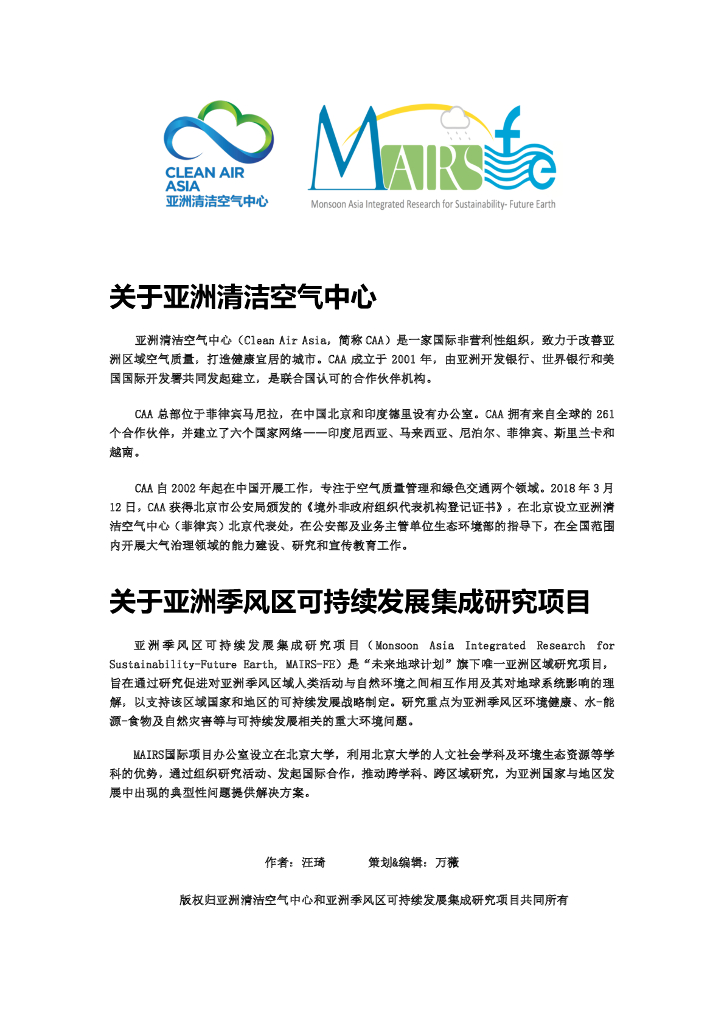 CLEAN AIR ASIA
亚洲清洁空气中心

MAIRS fe
Monsoon Asia Integrated Research for Sustainability- Future Earth

关于亚洲清洁空气中心

亚洲清洁空气中心（Clean Air Asia，简称 CAA）是一家国际非营利性组织，致力于改善亚洲区域空气质量，打造健康宜居的城市。CAA 成立于 2001 年，由亚洲开发银行、世界银行和美国国际开发署共同发起建立，是联合国认可的合作伙伴机构。

CAA 总部位于菲律宾马尼拉，在中国北京和印度德里设有办公室。CAA 拥有来自全球的 261 个合作伙伴，并建立了六个国家网络——印度尼西亚、马来西亚、尼泊尔、菲律宾、斯里兰卡和越南。

CAA 自 2002 年起在中国开展工作，专注于空气质量管理和绿色交通两个领域。2018 年 3 月 12 日，CAA 获得北京市公安局颁发的《境外非政府组织代表机构登记证书》，在北京设立亚洲清洁空气中心（菲律宾）北京代表处，在公安部及业务主管单位生态环境部的指导下，在全国范围内开展大气治理领域的能力建设、研究和宣传教育工作。

关于亚洲季风区可持续发展集成研究项目

亚洲季风区可持续发展集成研究项目（Monsoon Asia Integrated Research for Sustainability-Future Earth, MAIRS-FE）是“未来地球计划”旗下唯一亚洲区域研究项目，旨在通过研究促进对亚洲季风区域人类活动与自然环境之间相互作用及其对地球系统影响的理解，以支持该区域国家和地区的可持续发展战略制定。研究重点为亚洲季风区环境健康、水-能源-食物及自然灾害等与可持续发展相关的重大环境问题。

MAIRS国际项目办公室设立在北京大学，利用北京大学的人文社会学科及环境生态资源等学科的优势，通过组织研究活动、发起国际合作，推动跨学科、跨区域研究，为亚洲国家与地区发展中出现的典型性问题提供解决方案。

作者：汪琦　　策划&编辑：万薇

版权归亚洲清洁空气中心和亚洲季风区可持续发展集成研究项目共同所有